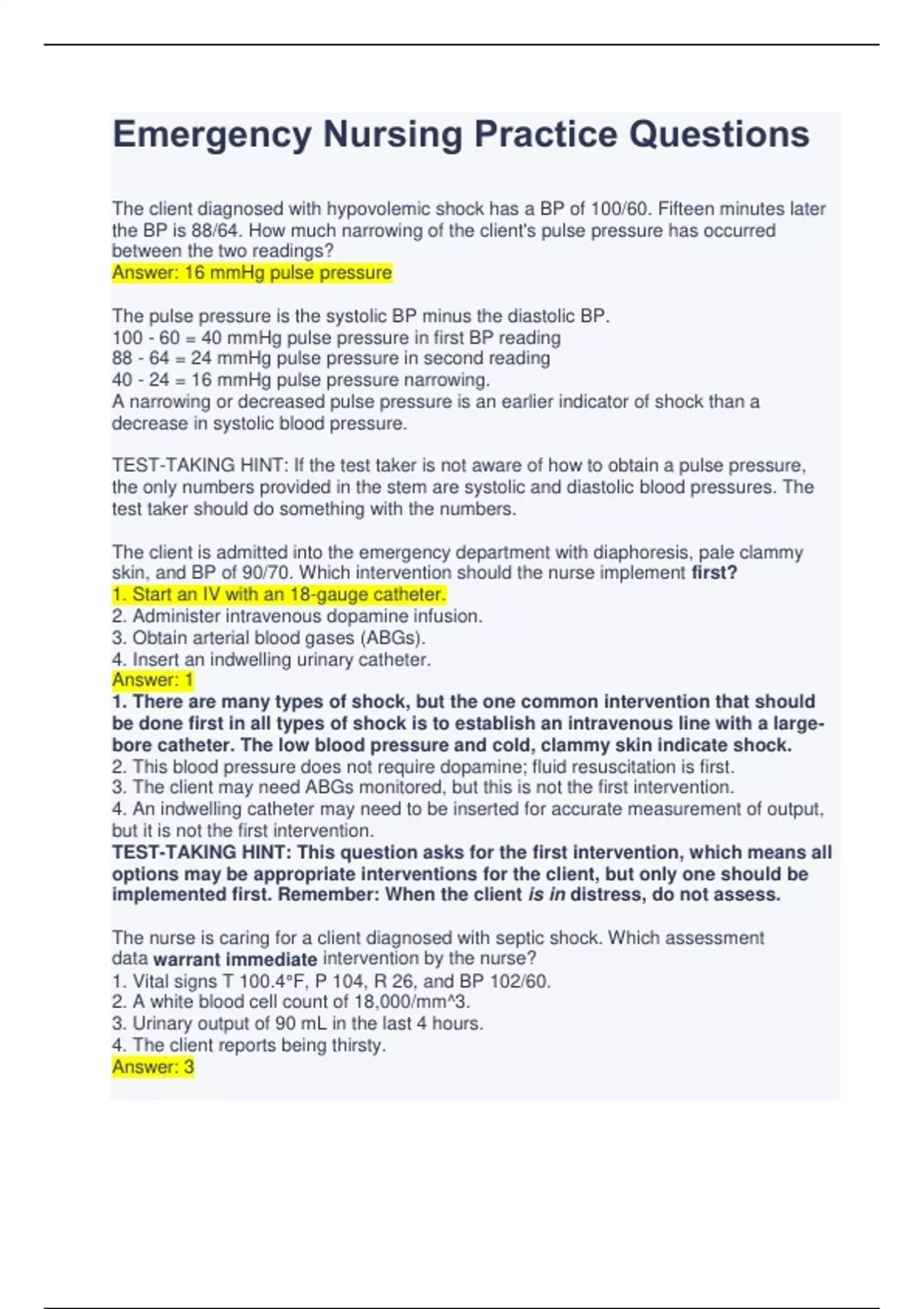 Emergency Nursing Practice Questions

The client diagnosed with hypovolemic shock has a BP of 100/60. Fifteen minutes later the BP is 88/64. How much narrowing of the client's pulse pressure has occurred between the two readings?
Answer: 16 mmHg pulse pressure

The pulse pressure is the systolic BP minus the diastolic BP.
100 - 60 = 40 mmHg pulse pressure in first BP reading
88 - 64 = 24 mmHg pulse pressure in second reading
40 - 24 = 16 mmHg pulse pressure narrowing.
A narrowing or decreased pulse pressure is an earlier indicator of shock than a decrease in systolic blood pressure.

TEST-TAKING HINT: If the test taker is not aware of how to obtain a pulse pressure, the only numbers provided in the stem are systolic and diastolic blood pressures. The test taker should do something with the numbers.

The client is admitted into the emergency department with diaphoresis, pale clammy skin, and BP of 90/70. Which intervention should the nurse implement first?
1. Start an IV with an 18-gauge catheter.
2. Administer intravenous dopamine infusion.
3. Obtain arterial blood gases (ABGs).
4. Insert an indwelling urinary catheter.
Answer: 1
1. There are many types of shock, but the one common intervention that should be done first in all types of shock is to establish an intravenous line with a large-bore catheter. The low blood pressure and cold, clammy skin indicate shock.
2. This blood pressure does not require dopamine; fluid resuscitation is first.
3. The client may need ABGs monitored, but this is not the first intervention.
4. An indwelling catheter may need to be inserted for accurate measurement of output, but it is not the first intervention.
TEST-TAKING HINT: This question asks for the first intervention, which means all options may be appropriate interventions for the client, but only one should be implemented first. Remember: When the client is in distress, do not assess.

The nurse is caring for a client diagnosed with septic shock. Which assessment data warrant immediate intervention by the nurse?
1. Vital signs T 100.4°F, P 104, R 26, and BP 102/60.
2. A white blood cell count of 18,000/mm^3.
3. Urinary output of 90 mL in the last 4 hours.
4. The client reports being thirsty.
Answer: 3